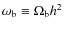 $\omega_{\mathrm{b}} \equiv \Omega_{\mathrm{b}} h^2$